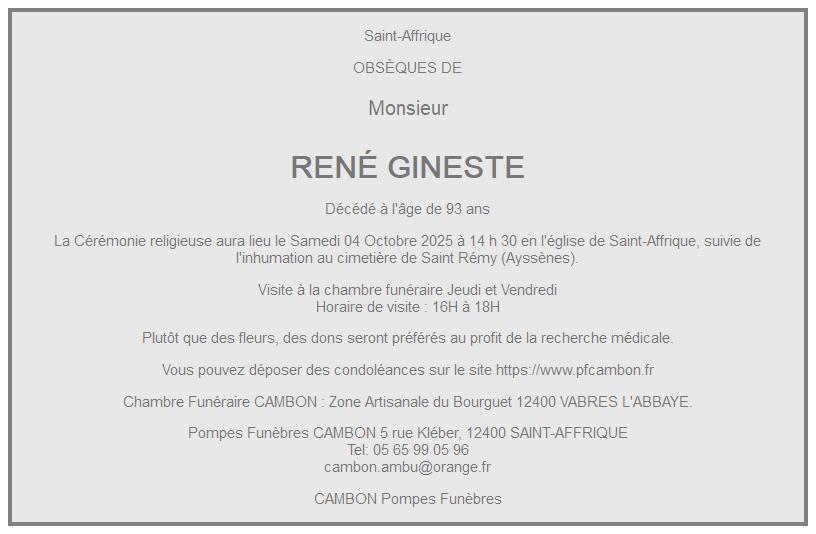 Saint-Affrique

OBSÈQUES DE

Monsieur

RENÉ GINESTE

Décédé à l'âge de 93 ans

La Cérémonie religieuse aura lieu le Samedi 04 Octobre 2025 à 14 h 30 en l'église de Saint-Affrique, suivie de l'inhumation au cimetière de Saint Rémy (Ayssènes).

Visite à la chambre funéraire Jeudi et Vendredi
Horaire de visite : 16H à 18H

Plutôt que des fleurs, des dons seront préférés au profit de la recherche médicale.

Vous pouvez déposer des condoléances sur le site https://www.pfcambon.fr

Chambre Funéraire CAMBON : Zone Artisanale du Bourguet 12400 VABRES L'ABBAYE.

Pompes Funèbres CAMBON 5 rue Kléber, 12400 SAINT-AFFRIQUE
Tel: 05 65 99 05 96
cambon.ambu@orange.fr

CAMBON Pompes Funèbres